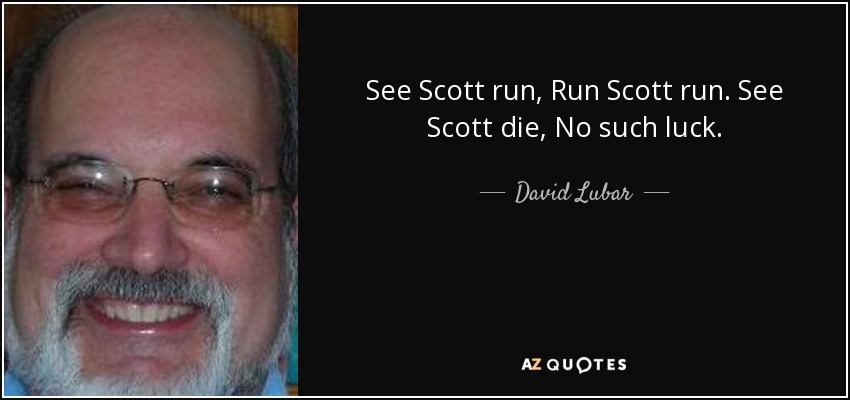 See Scott run, Run Scott run. See Scott die, No such luck.

— David Lubar —

AZ QUOTES